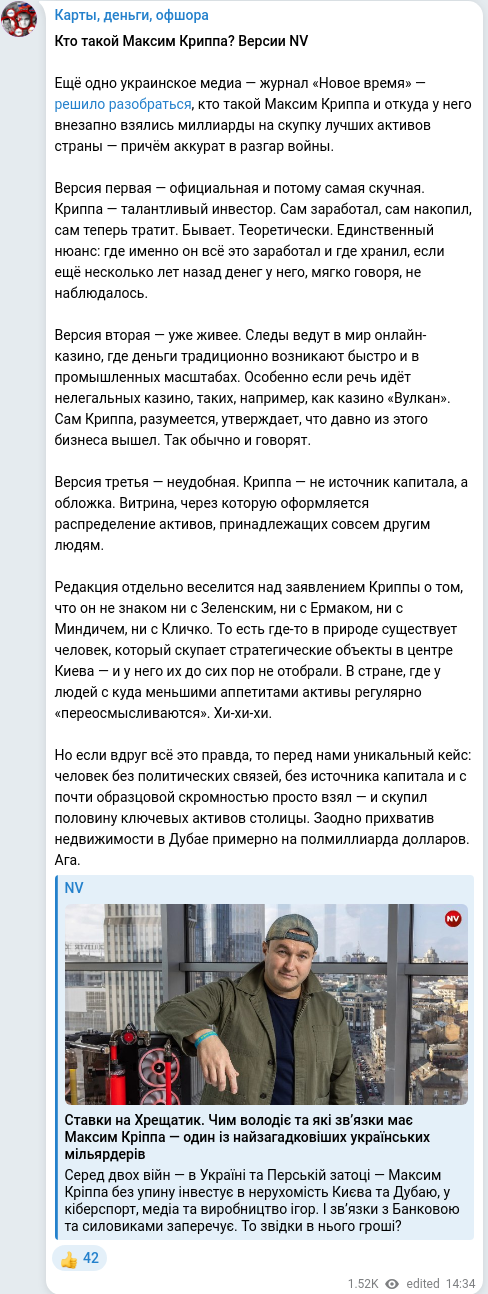 Карты, деньги, офшора

Кто такой Максим Криппа? Версии NV

Ещё одно украинское медиа — журнал «Новое время» — решило разобраться, кто такой Максим Криппа и откуда у него внезапно взялись миллиарды на скупку лучших активов страны — причём аккурат в разгар войны.

Версия первая — официальная и потому самая скучная. Криппа — талантливый инвестор. Сам заработал, сам накопил, сам теперь тратит. Бывает. Теоретически. Единственный нюанс: где именно он всё это заработал и где хранил, если ещё несколько лет назад денег у него, мягко говоря, не наблюдалось.

Версия вторая — уже живее. Следы ведут в мир онлайн-казино, где деньги традиционно возникают быстро и в промышленных масштабах. Особенно если речь идёт нелегальных казино, таких, например, как казино «Вулкан». Сам Криппа, разумеется, утверждает, что давно из этого бизнеса вышел. Так обычно и говорят.

Версия третья — неудобная. Криппа — не источник капитала, а обложка. Витрина, через которую оформляется распределение активов, принадлежащих совсем другим людям.

Редакция отдельно веселится над заявлением Криппы о том, что он не знаком ни с Зеленским, ни с Ермаком, ни с Миндичем, ни с Кличко. То есть где-то в природе существует человек, который скупает стратегические объекты в центре Киева — и у него их до сих пор не отобрали. В стране, где у людей с куда меньшими аппетитами активы регулярно «переосмысливаются». Хи-хи-хи.

Но если вдруг всё это правда, то перед нами уникальный кейс: человек без политических связей, без источника капитала и с почти образцовой скромностью просто взял — и скупил половину ключевых активов столицы. Заодно прихватив недвижимости в Дубае примерно на полмиллиарда долларов. Ага.

NV

NV

Ставки на Хрещатик. Чим володіє та які зв'язки має Максим Кріппа — один із найзагадковіших українських мільярдерів

Серед двох війн — в Україні та Перській затоці — Максим Кріппа без упину інвестує в нерухомість Києва та Дубаю, у кіберспорт, медіа та виробництво ігор. І зв'язки з Банковою та силовиками заперечує. То звідки в нього гроші?

👍 42

1.52K edited 14:34